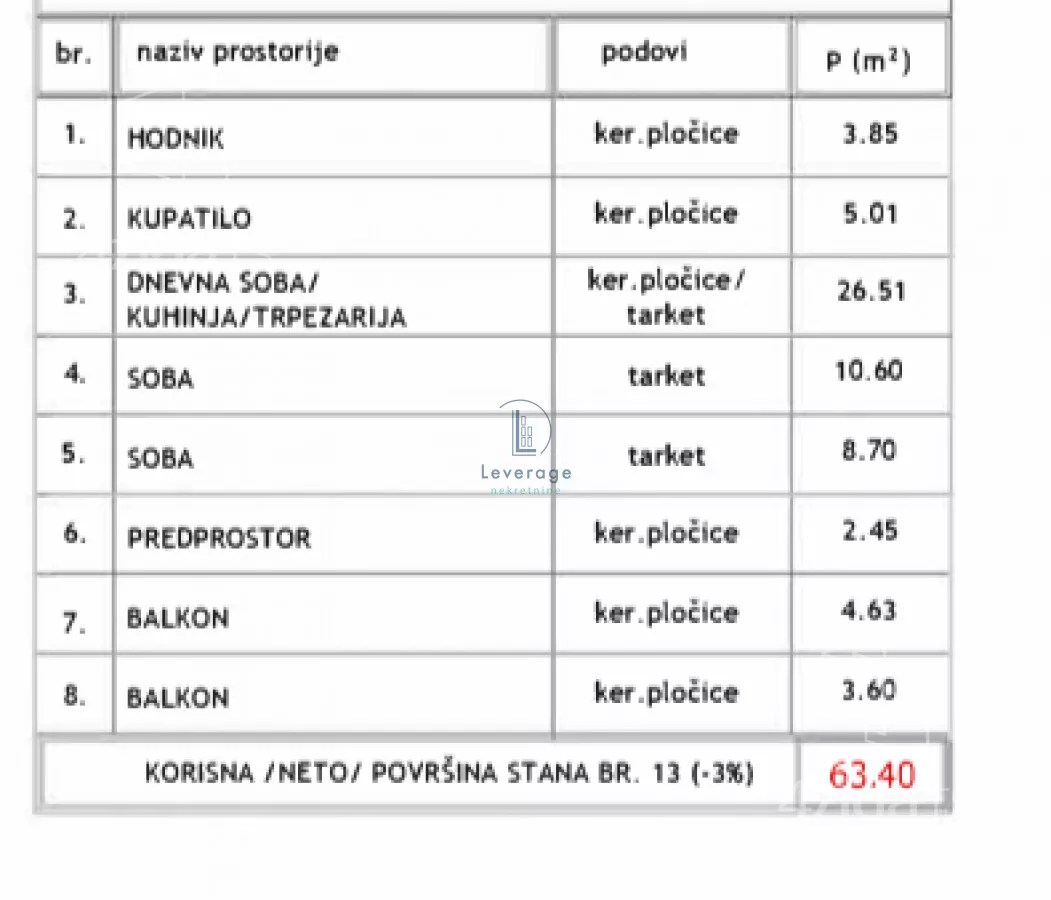 | br. | naziv prostorije | podovi | P ($m^2$) |
|---|---|---|---|
| 1. | HODNIK | ker.pločice | 3.85 |
| 2. | KUPATILO | ker.pločice | 5.01 |
| 3. | DNEVNA SOBA/ KUHINJA/TRPEZARIJA | ker.pločice/ tarket | 26.51 |
| 4. | SOBA | tarket | 10.60 |
| 5. | SOBA | tarket | 8.70 |
| 6. | PREDPROSTOR | ker.pločice | 2.45 |
| 7. | BALKON | ker.pločice | 4.63 |
| 8. | BALKON | ker.pločice | 3.60 |
| KORISNA /NETO/ POVRŠINA STANA BR. 13 (-3%) | | | 63.40 |

Leverage
nekretnine